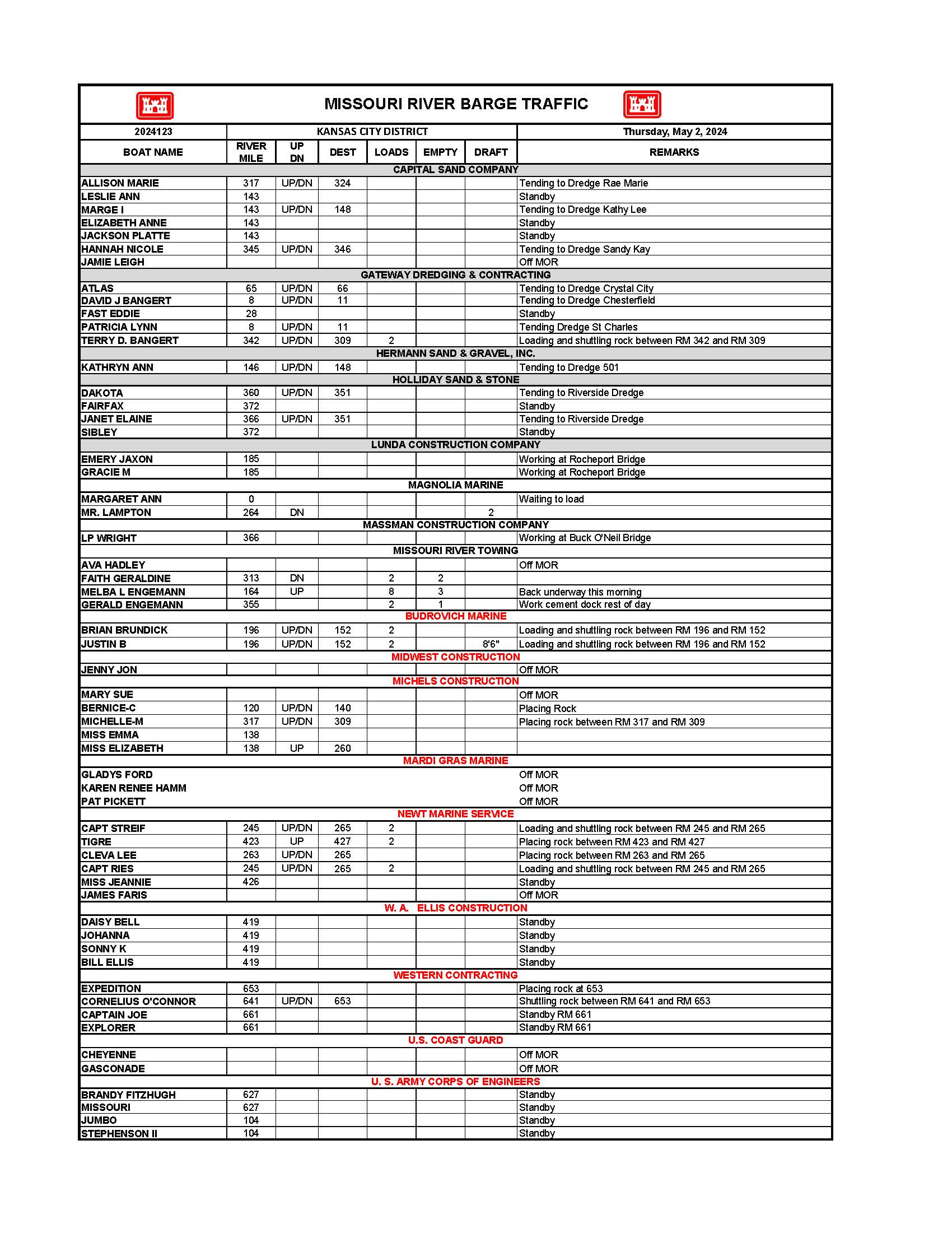 MISSOURI RIVER BARGE TRAFFIC

| 2024123 | KANSAS CITY DISTRICT | | | | | | Thursday, May 2, 2024 |
|---|---|---|---|---|---|---|---|
| BOAT NAME | RIVER MILE | UP DN | DEST | LOADS | EMPTY | DRAFT | REMARKS |
| CAPITAL SAND COMPANY | | | | | | | |
| ALLISON MARIE | 317 | UP/DN | 324 | | | | Tending to Dredge Rae Marie |
| LESLIE ANN | 143 | | | | | | Standby |
| MARGE I | 143 | UP/DN | 148 | | | | Tending to Dredge Kathy Lee |
| ELIZABETH ANNE | 143 | | | | | | Standby |
| JACKSON PLATTE | 143 | | | | | | Standby |
| HANNAH NICOLE | 345 | UP/DN | 346 | | | | Tending to Dredge Sandy Kay |
| JAMIE LEIGH | | | | | | | Off MOR |
| GATEWAY DREDGING & CONTRACTING | | | | | | | |
| ATLAS | 65 | UP/DN | 66 | | | | Tending to Dredge Crystal City |
| DAVID J BANGERT | 8 | UP/DN | 11 | | | | Tending to Dredge Chesterfield |
| FAST EDDIE | 28 | | | | | | Standby |
| PATRICIA LYNN | 8 | UP/DN | 11 | | | | Tending Dredge St Charles |
| TERRY D. BANGERT | 342 | UP/DN | 309 | 2 | | | Loading and shuttling rock between RM 342 and RM 309 |
| HERMANN SAND & GRAVEL, INC. | | | | | | | |
| KATHRYN ANN | 146 | UP/DN | 148 | | | | Tending to Dredge 501 |
| HOLLIDAY SAND & STONE | | | | | | | |
| DAKOTA | 360 | UP/DN | 351 | | | | Tending to Riverside Dredge |
| FAIRFAX | 372 | | | | | | Standby |
| JANET ELAINE | 366 | UP/DN | 351 | | | | Tending to Riverside Dredge |
| SIBLEY | 372 | | | | | | Standby |
| LUNDA CONSTRUCTION COMPANY | | | | | | | |
| EMERY JAXON | 185 | | | | | | Working at Rocheport Bridge |
| GRACIE M | 185 | | | | | | Working at Rocheport Bridge |
| MAGNOLIA MARINE | | | | | | | |
| MARGARET ANN | 0 | | | | | | Waiting to load |
| MR. LAMPTON | 264 | DN | | | | 2 | |
| MASSMAN CONSTRUCTION COMPANY | | | | | | | |
| LP WRIGHT | 366 | | | | | | Working at Buck O'Neil Bridge |
| MISSOURI RIVER TOWING | | | | | | | |
| AVA HADLEY | | | | | | | Off MOR |
| FAITH GERALDINE | 313 | DN | | 2 | 2 | | |
| MELBA L ENGEMANN | 164 | UP | | 8 | 3 | | Back underway this morning |
| GERALD ENGEMANN | 355 | | | 2 | 1 | | Work cement dock rest of day |
| BUDROVICH MARINE | | | | | | | |
| BRIAN BRUNDICK | 196 | UP/DN | 152 | 2 | | | Loading and shuttling rock between RM 196 and RM 152 |
| JUSTIN B | 196 | UP/DN | 152 | 2 | | 8'6" | Loading and shuttling rock between RM 196 and RM 152 |
| MIDWEST CONSTRUCTION | | | | | | | |
| JENNY JON | | | | | | | Off MOR |
| MICHELS CONSTRUCTION | | | | | | | |
| MARY SUE | | | | | | | Off MOR |
| BERNICE-C | 120 | UP/DN | 140 | | | | Placing Rock |
| MICHELLE-M | 317 | UP/DN | 309 | | | | Placing rock between RM 317 and RM 309 |
| MISS EMMA | 138 | | | | | | |
| MISS ELIZABETH | 138 | UP | 260 | | | | |
| MARDI GRAS MARINE | | | | | | | |
| GLADYS FORD | | | | | | | Off MOR |
| KAREN RENEE HAMM | | | | | | | Off MOR |
| PAT PICKETT | | | | | | | Off MOR |
| NEWT MARINE SERVICE | | | | | | | |
| CAPT STREIF | 245 | UP/DN | 265 | 2 | | | Loading and shuttling rock between RM 245 and RM 265 |
| TIGRE | 423 | UP | 427 | 2 | | | Placing rock between RM 423 and RM 427 |
| CLEVA LEE | 263 | UP/DN | 265 | | | | Placing rock between RM 263 and RM 265 |
| CAPT RIES | 245 | UP/DN | 265 | 2 | | | Loading and shuttling rock between RM 245 and RM 265 |
| MISS JEANNIE | 426 | | | | | | Standby |
| JAMES FARIS | | | | | | | Off MOR |
| W. A. ELLIS CONSTRUCTION | | | | | | | |
| DAISY BELL | 419 | | | | | | Standby |
| JOHANNA | 419 | | | | | | Standby |
| SONNY K | 419 | | | | | | Standby |
| BILL ELLIS | 419 | | | | | | Standby |
| WESTERN CONTRACTING | | | | | | | |
| EXPEDITION | 653 | | | | | | Placing rock at 653 |
| CORNELIUS O'CONNOR | 641 | UP/DN | 653 | | | | Shuttling rock between RM 641 and RM 653 |
| CAPTAIN JOE | 661 | | | | | | Standby RM 661 |
| EXPLORER | 661 | | | | | | Standby RM 661 |
| U.S. COAST GUARD | | | | | | | |
| CHEYENNE | | | | | | | Off MOR |
| GASCONADE | | | | | | | Off MOR |
| U. S. ARMY CORPS OF ENGINEERS | | | | | | | |
| BRANDY FITZHUGH | 627 | | | | | | Standby |
| MISSOURI | 627 | | | | | | Standby |
| JUMBO | 104 | | | | | | Standby |
| STEPHENSON II | 104 | | | | | | Standby |